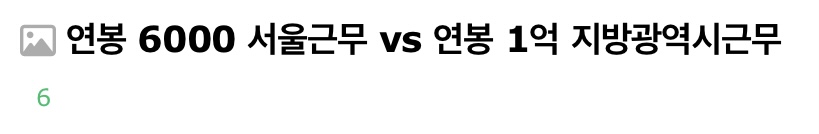 연봉 6000 서울근무 vs 연봉 1억 지방광역시근무

6